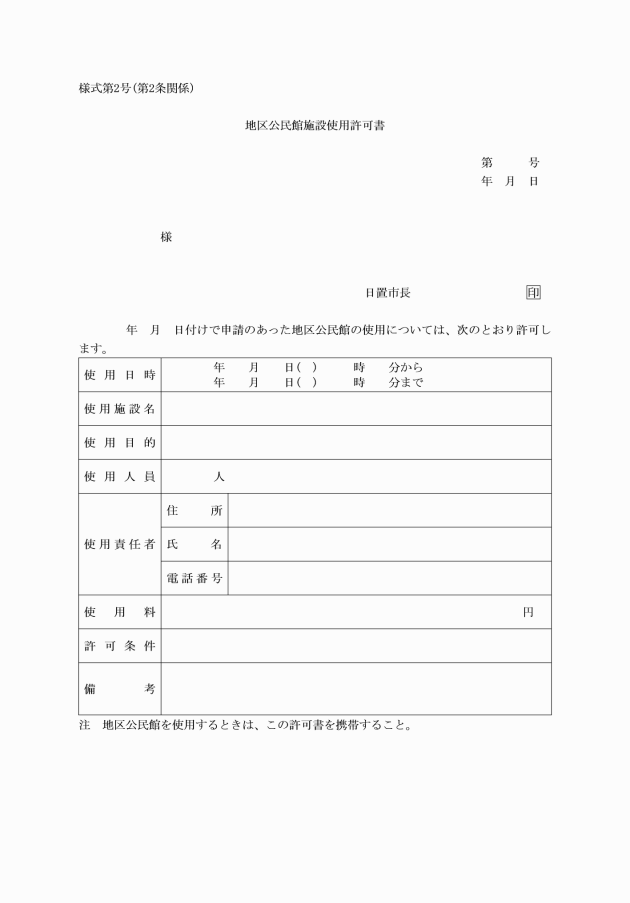 様式第2号(第2条関係)

地区公民館施設使用許可書

第　　号
年　月　日

様

日置市長　　　　　　印

年　月　日付けで申請のあった地区公民館の使用については、次のとおり許可します。

| 使用日時 | 年　月　日(　)　時　分から<br>年　月　日(　)　時　分まで | |
|---|---|---|
| 使用施設名 | | |
| 使用目的 | | |
| 使用人員 | 人 | |
| 使用責任者 | 住所 | |
| | 氏名 | |
| | 電話番号 | |
| 使用料 | 円 | |
| 許可条件 | | |
| 備考 | | |

注　地区公民館を使用するときは、この許可書を携帯すること。